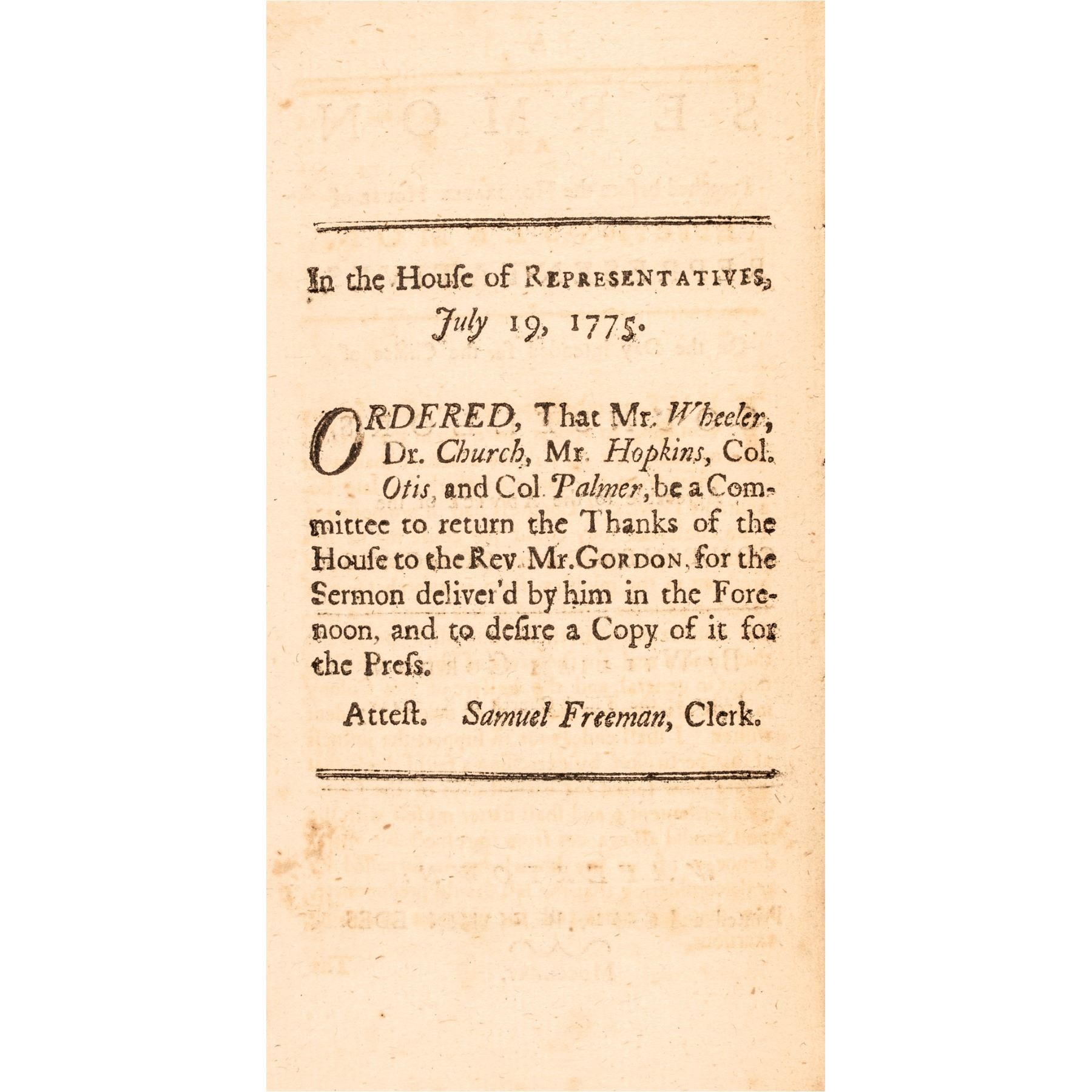 In the Houſe of REPRESENTATIVES,
July 19, 1775.

ORDERED, That Mr. Wheeler, Dr. Church, Mr. Hopkins, Col. Otis, and Col. Palmer, be a Committee to return the Thanks of the Houſe to the Rev. Mr. GORDON, for the Sermon deliver'd by him in the Forenoon, and to deſire a Copy of it for the Preſs.

Atteſt. Samuel Freeman, Clerk.